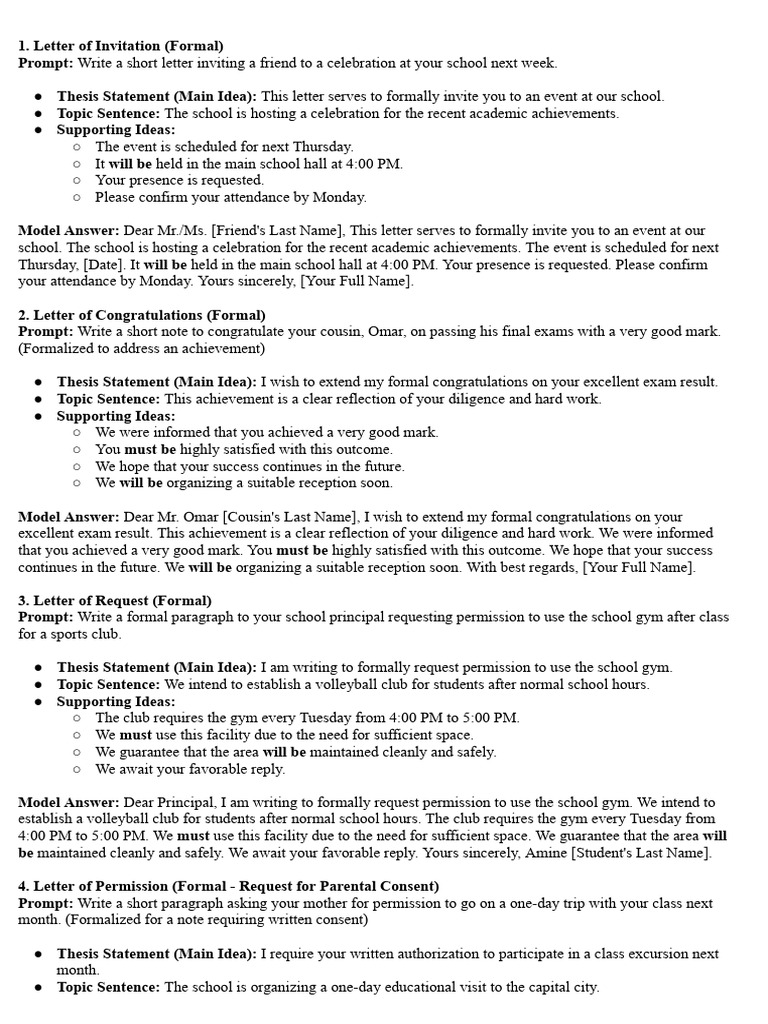 1. Letter of Invitation (Formal)
Prompt: Write a short letter inviting a friend to a celebration at your school next week.

• Thesis Statement (Main Idea): This letter serves to formally invite you to an event at our school.
• Topic Sentence: The school is hosting a celebration for the recent academic achievements.
• Supporting Ideas:
○ The event is scheduled for next Thursday.
○ It will be held in the main school hall at 4:00 PM.
○ Your presence is requested.
○ Please confirm your attendance by Monday.

Model Answer: Dear Mr./Ms. [Friend's Last Name], This letter serves to formally invite you to an event at our school. The school is hosting a celebration for the recent academic achievements. The event is scheduled for next Thursday, [Date]. It will be held in the main school hall at 4:00 PM. Your presence is requested. Please confirm your attendance by Monday. Yours sincerely, [Your Full Name].

2. Letter of Congratulations (Formal)
Prompt: Write a short note to congratulate your cousin, Omar, on passing his final exams with a very good mark. (Formalized to address an achievement)

• Thesis Statement (Main Idea): I wish to extend my formal congratulations on your excellent exam result.
• Topic Sentence: This achievement is a clear reflection of your diligence and hard work.
• Supporting Ideas:
○ We were informed that you achieved a very good mark.
○ You must be highly satisfied with this outcome.
○ We hope that your success continues in the future.
○ We will be organizing a suitable reception soon.

Model Answer: Dear Mr. Omar [Cousin's Last Name], I wish to extend my formal congratulations on your excellent exam result. This achievement is a clear reflection of your diligence and hard work. We were informed that you achieved a very good mark. You must be highly satisfied with this outcome. We hope that your success continues in the future. We will be organizing a suitable reception soon. With best regards, [Your Full Name].

3. Letter of Request (Formal)
Prompt: Write a formal paragraph to your school principal requesting permission to use the school gym after class for a sports club.

• Thesis Statement (Main Idea): I am writing to formally request permission to use the school gym.
• Topic Sentence: We intend to establish a volleyball club for students after normal school hours.
• Supporting Ideas:
○ The club requires the gym every Tuesday from 4:00 PM to 5:00 PM.
○ We must use this facility due to the need for sufficient space.
○ We guarantee that the area will be maintained cleanly and safely.
○ We await your favorable reply.

Model Answer: Dear Principal, I am writing to formally request permission to use the school gym. We intend to establish a volleyball club for students after normal school hours. The club requires the gym every Tuesday from 4:00 PM to 5:00 PM. We must use this facility due to the need for sufficient space. We guarantee that the area will be maintained cleanly and safely. We await your favorable reply. Yours sincerely, Amine [Student's Last Name].

4. Letter of Permission (Formal - Request for Parental Consent)
Prompt: Write a short paragraph asking your mother for permission to go on a one-day trip with your class next month. (Formalized for a note requiring written consent)

• Thesis Statement (Main Idea): I require your written authorization to participate in a class excursion next month.
• Topic Sentence: The school is organizing a one-day educational visit to the capital city.